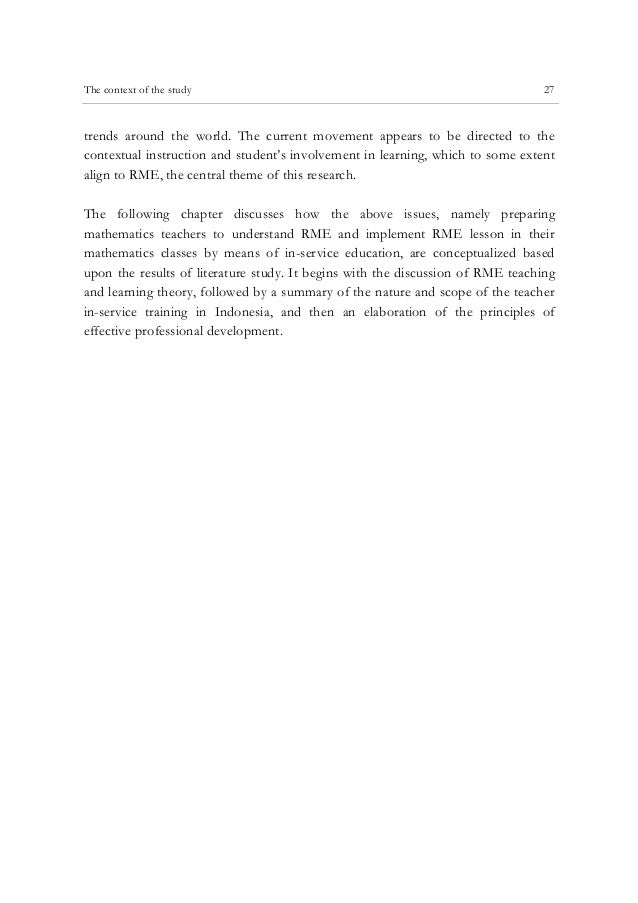 The context of the study 27

trends around the world. The current movement appears to be directed to the contextual instruction and student's involvement in learning, which to some extent align to RME, the central theme of this research.

The following chapter discusses how the above issues, namely preparing mathematics teachers to understand RME and implement RME lesson in their mathematics classes by means of in-service education, are conceptualized based upon the results of literature study. It begins with the discussion of RME teaching and learning theory, followed by a summary of the nature and scope of the teacher in-service training in Indonesia, and then an elaboration of the principles of effective professional development.